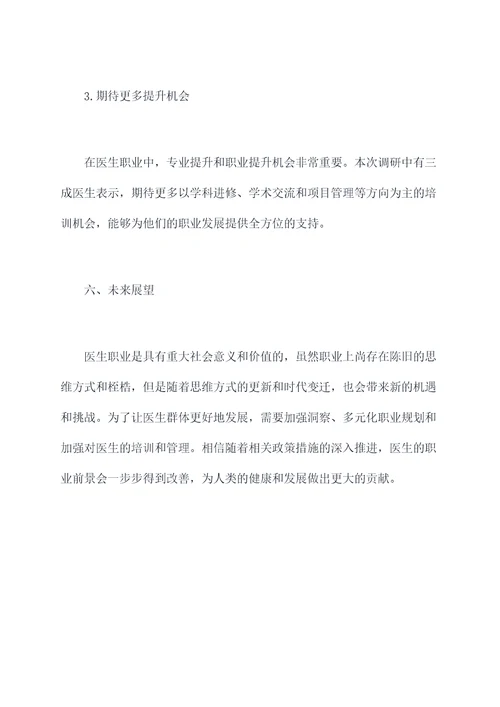 3. 期待更多提升机会

在医生职业中，专业提升和职业提升机会非常重要。本次调研中有三成医生表示，期待更多以学科进修、学术交流和项目管理等方向为主的培训机会，能够为他们的职业发展提供全方位的支持。

六、未来展望

医生职业是具有重大社会意义和价值的，虽然职业上尚存在陈旧的思维方式和桎梏，但是随着思维方式的更新和时代变迁，也会带来新的机遇和挑战。为了让医生群体更好地发展，需要加强洞察、多元化职业规划和加强对医生的培训和管理。相信随着相关政策措施的深入推进，医生的职业前景会一步步得到改善，为人类的健康和发展做出更大的贡献。